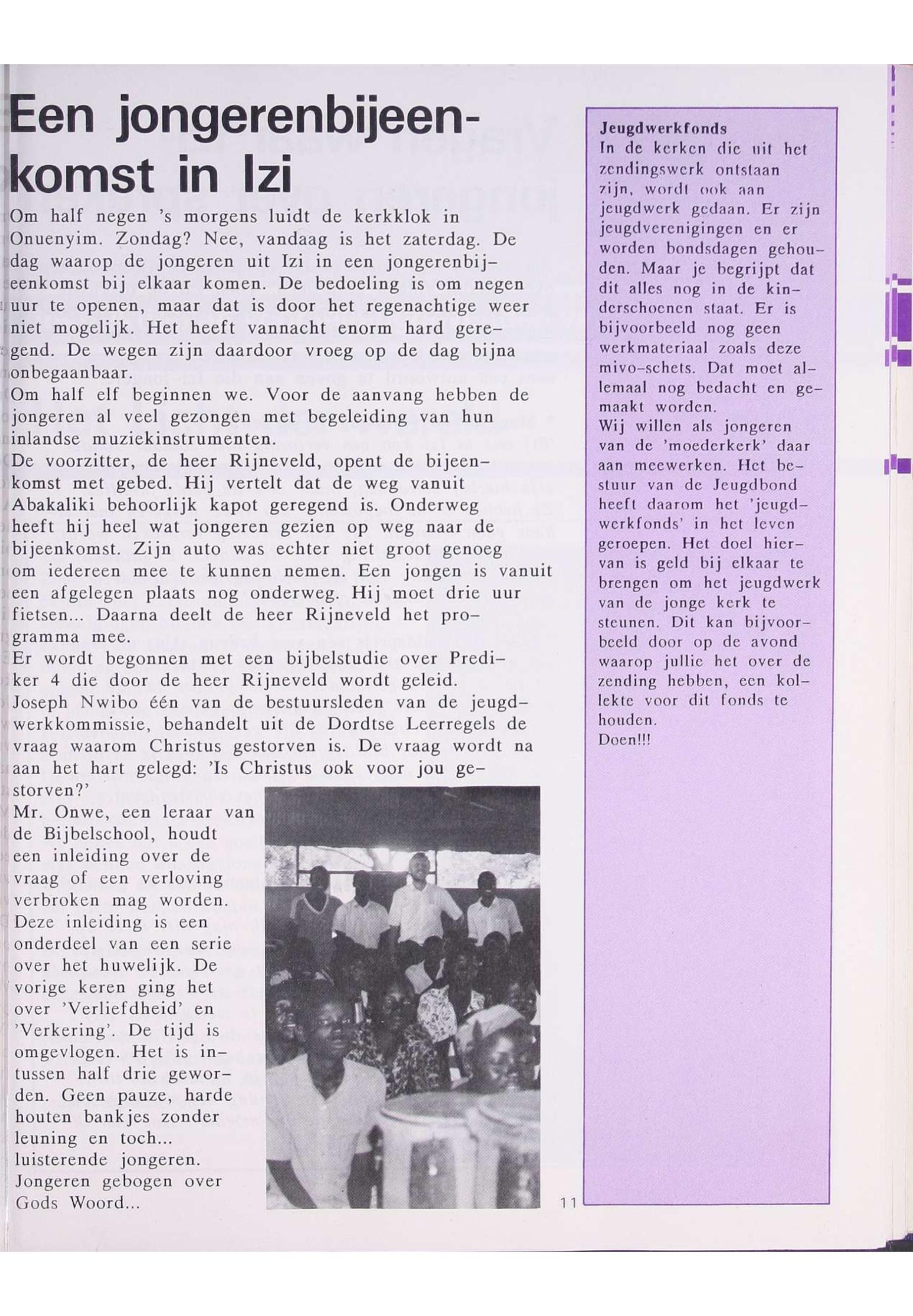 Een jongerenbijeenkomst in Izi

Om half negen 's morgens luidt de kerkklok in Onuenyim. Zondag? Nee, vandaag is het zaterdag. De dag waarop de jongeren uit Izi in een jongerenbijeenkomst bij elkaar komen. De bedoeling is om negen uur te openen, maar dat is door het regenachtige weer niet mogelijk. Het heeft vannacht enorm hard geregend. De wegen zijn daardoor vroeg op de dag bijna onbegaanbaar.
Om half elf beginnen we. Voor de aanvang hebben de jongeren al veel gezongen met begeleiding van hun inlandse muziekinstrumenten.
De voorzitter, de heer Rijneveld, opent de bijeenkomst met gebed. Hij vertelt dat de weg vanuit Abakaliki behoorlijk kapot geregend is. Onderweg heeft hij heel wat jongeren gezien op weg naar de bijeenkomst. Zijn auto was echter niet groot genoeg om iedereen mee te kunnen nemen. Een jongen is vanuit een afgelegen plaats nog onderweg. Hij moet drie uur fietsen... Daarna deelt de heer Rijneveld het programma mee.
Er wordt begonnen met een bijbelstudie over Prediker 4 die door de heer Rijneveld wordt geleid.
Joseph Nwibo één van de bestuursleden van de jeugdwerkkommissie, behandelt uit de Dordtse Leerregels de vraag waarom Christus gestorven is. De vraag wordt na aan het hart gelegd: 'Is Christus ook voor jou gestorven?'
Mr. Onwe, een leraar van de Bijbelschool, houdt een inleiding over de vraag of een verloving verbroken mag worden. Deze inleiding is een onderdeel van een serie over het huwelijk. De vorige keren ging het over 'Verliefdheid' en 'Verkering'. De tijd is omgevlogen. Het is intussen half drie geworden. Geen pauze, harde houten bankjes zonder leuning en toch... luisterende jongeren. Jongeren gebogen over Gods Woord...

11

Jeugdwerkfonds
In de kerken die uit het zendingswerk ontstaan zijn, wordt ook aan jeugdwerk gedaan. Er zijn jeugdverenigingen en er worden bondsdagen gehouden. Maar je begrijpt dat dit alles nog in de kinderschoenen staat. Er is bijvoorbeeld nog geen werkmateriaal zoals deze mivo-schets. Dat moet allemaal nog bedacht en gemaakt worden.
Wij willen als jongeren van de 'moederkerk' daar aan meewerken. Het bestuur van de Jeugdbond heeft daarom het 'jeugdwerkfonds' in het leven geroepen. Het doel hiervan is geld bij elkaar te brengen om het jeugdwerk van de jonge kerk te steunen. Dit kan bijvoorbeeld door op de avond waarop jullie het over de zending hebben, een kollekte voor dit fonds te houden.
Doen!!!